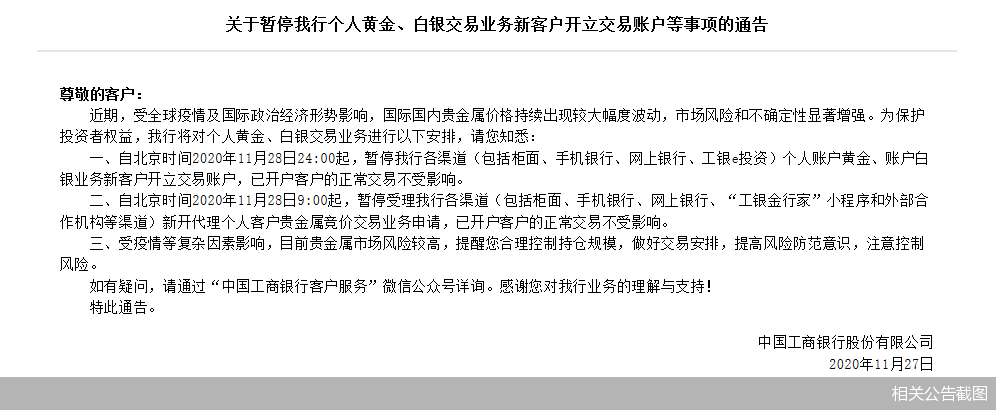 关于暂停我行个人黄金、白银交易业务新客户开立交易账户等事项的通告

尊敬的客户：

近期，受全球疫情及国际政治经济形势影响，国际国内贵金属价格持续出现较大幅度波动，市场风险和不确定性显著增强。为保护投资者权益，我行将对个人黄金、白银交易业务进行以下安排，请您知悉：

一、自北京时间2020年11月28日24:00起，暂停我行各渠道（包括柜面、手机银行、网上银行、工银e投资）个人账户黄金、账户白银业务新客户开立交易账户，已开户客户的正常交易不受影响。

二、自北京时间2020年11月28日9:00起，暂停受理我行各渠道（包括柜面、手机银行、网上银行、“工银金行家”小程序和外部合作机构等渠道）新开代理个人客户贵金属竞价交易业务申请，已开户客户的正常交易不受影响。

三、受疫情等复杂因素影响，目前贵金属市场风险较高，提醒您合理控制持仓规模，做好交易安排，提高风险防范意识，注意控制风险。

如有疑问，请通过“中国工商银行客户服务”微信公众号详询。感谢您对我行业务的理解与支持！

特此通告。

中国工商银行股份有限公司
2020年11月27日

相关公告截图